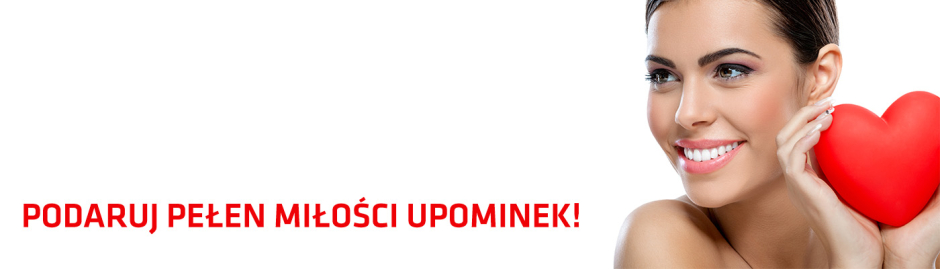 PODARUJ PEŁEN MIŁOŚCI UPOMINEK!